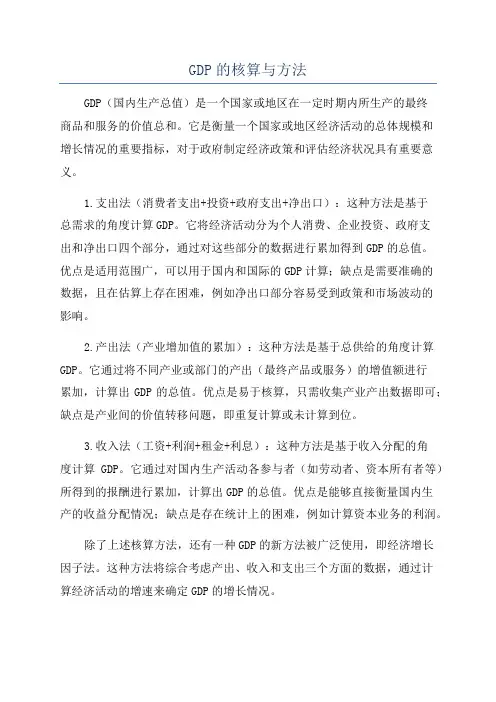 GDP的核算与方法

GDP（国内生产总值）是一个国家或地区在一定时期内所生产的最终商品和服务的价值总和。它是衡量一个国家或地区经济活动的总体规模和增长情况的重要指标，对于政府制定经济政策和评估经济状况具有重要意义。

1.支出法（消费者支出+投资+政府支出+净出口）：这种方法是基于总需求的角度计算GDP。它将经济活动分为个人消费、企业投资、政府支出和净出口四个部分，通过对这些部分的数据进行累加得到GDP的总值。优点是适用范围广，可以用于国内和国际的GDP计算；缺点是需要准确的数据，且在估算上存在困难，例如净出口部分容易受到政策和市场波动的影响。

2.产出法（产业增加值的累加）：这种方法是基于总供给的角度计算GDP。它通过将不同产业或部门的产出（最终产品或服务）的增值额进行累加，计算出GDP的总值。优点是易于核算，只需收集产业产出数据即可；缺点是产业间的价值转移问题，即重复计算或未计算到位。

3.收入法（工资+利润+租金+利息）：这种方法是基于收入分配的角度计算GDP。它通过对国内生产活动各参与者（如劳动者、资本所有者等）所得到的报酬进行累加，计算出GDP的总值。优点是能够直接衡量国内生产的收益分配情况；缺点是存在统计上的困难，例如计算资本业务的利润。

除了上述核算方法，还有一种GDP的新方法被广泛使用，即经济增长因子法。这种方法将综合考虑产出、收入和支出三个方面的数据，通过计算经济活动的增速来确定GDP的增长情况。